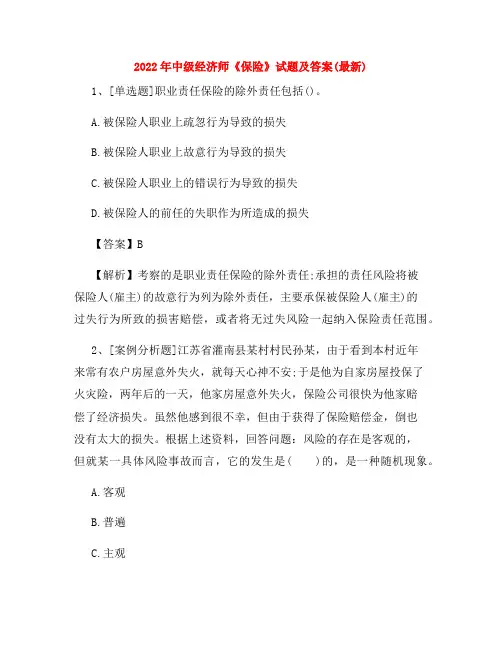 2022年中级经济师《保险》试题及答案(最新)

1、[单选题]职业责任保险的除外责任包括()。

A.被保险人职业上疏忽行为导致的损失

B.被保险人职业上故意行为导致的损失

C.被保险人职业上的错误行为导致的损失

D.被保险人的前任的失职作为所造成的损失

【答案】B

【解析】考察的是职业责任保险的除外责任;承担的责任风险将被保险人(雇主)的故意行为列为除外责任，主要承保被保险人(雇主)的过失行为所致的损害赔偿，或者将无过失风险一起纳入保险责任范围。

2、[案例分析题]江苏省灌南县某村村民孙某，由于看到本村近年来常有农户房屋意外失火，就每天心神不安;于是他为自家房屋投保了火灾险，两年后的一天，他家房屋意外失火，保险公司很快为他家赔偿了经济损失。虽然他感到很不幸，但由于获得了保险赔偿金，倒也没有太大的损失。根据上述资料，回答问题：风险的存在是客观的，但就某一具体风险事故而言，它的发生是(　　)的，是一种随机现象。

A.客观

B.普遍

C.主观